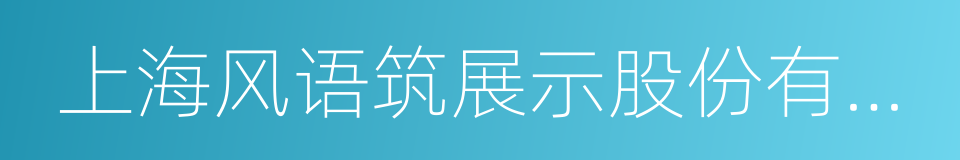 上海风语筑展示股份有...